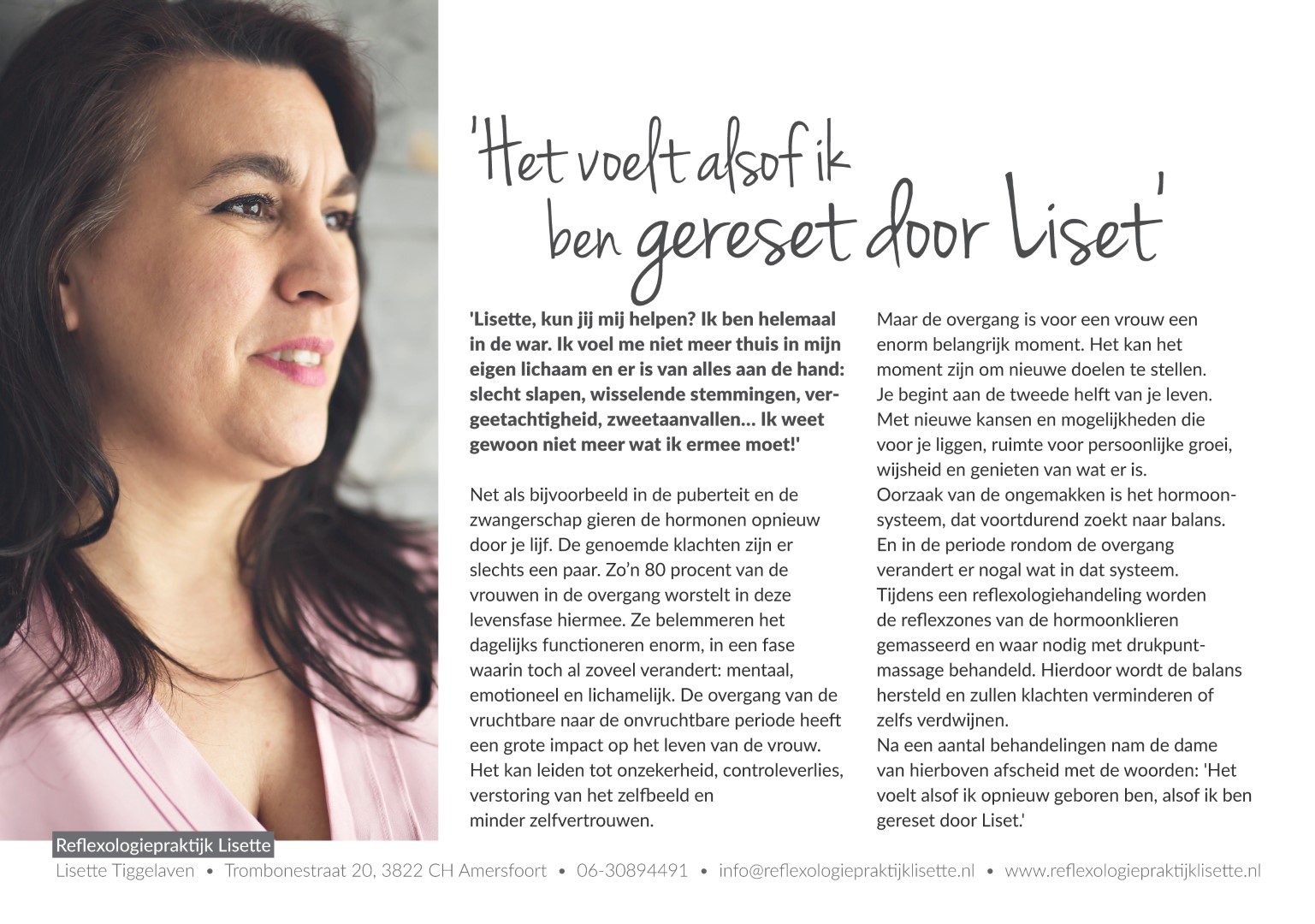 'Het voelt alsof ik ben gereset door Liset'

'Lisette, kun jij mij helpen? Ik ben helemaal in de war. Ik voel me niet meer thuis in mijn eigen lichaam en er is van alles aan de hand: slecht slapen, wisselende stemmingen, vergeetachtigheid, zweetaanvallen... Ik weet gewoon niet meer wat ik ermee moet!'

Net als bijvoorbeeld in de puberteit en de zwangerschap gieren de hormonen opnieuw door je lijf. De genoemde klachten zijn er slechts een paar. Zo'n 80 procent van de vrouwen in de overgang worstelt in deze levensfase hiermee. Ze belemmeren het dagelijks functioneren enorm, in een fase waarin toch al zoveel verandert: mentaal, emotioneel en lichamelijk. De overgang van de vruchtbare naar de onvruchtbare periode heeft een grote impact op het leven van de vrouw. Het kan leiden tot onzekerheid, controleverlies, verstoring van het zelfbeeld en minder zelfvertrouwen.

Maar de overgang is voor een vrouw een enorm belangrijk moment. Het kan het moment zijn om nieuwe doelen te stellen. Je begint aan de tweede helft van je leven. Met nieuwe kansen en mogelijkheden die voor je liggen, ruimte voor persoonlijke groei, wijsheid en genieten van wat er is.
Oorzaak van de ongemakken is het hormoonsysteem, dat voortdurend zoekt naar balans. En in de periode rondom de overgang verandert er nogal wat in dat systeem.
Tijdens een reflexologiehandeling worden de reflexzones van de hormoonklieren gemasseerd en waar nodig met drukpuntmassage behandeld. Hierdoor wordt de balans hersteld en zullen klachten verminderen of zelfs verdwijnen.
Na een aantal behandelingen nam de dame van hierboven afscheid met de woorden: 'Het voelt alsof ik opnieuw geboren ben, alsof ik ben gereset door Liset.'

Reflexologiepraktijk Lisette
Lisette Tiggelaven • Trombonestraat 20, 3822 CH Amersfoort • 06-30894491 • info@reflexologiepraktijklisette.nl • www.reflexologiepraktijklisette.nl